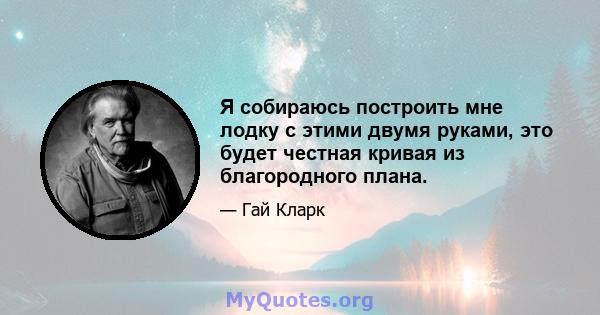 Я собираюсь построить мне лодку с этими двумя руками, это будет честная кривая из благородного плана.

— Гай Кларк

MyQuotes.org